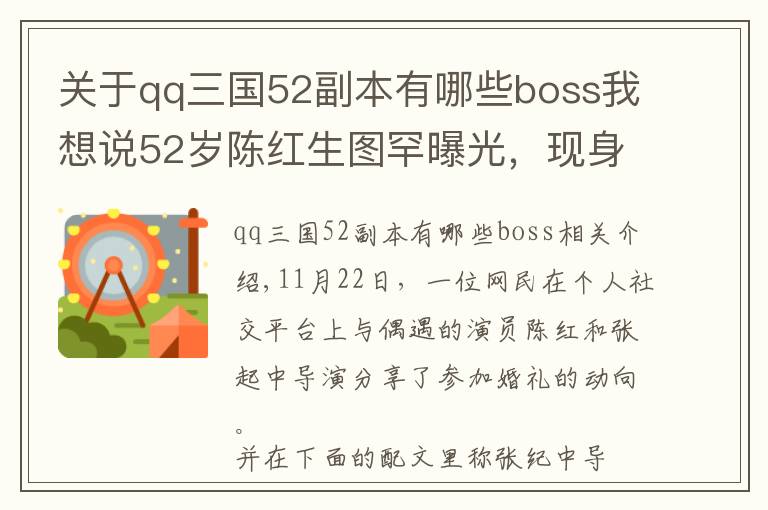 关于qq三国52副本有哪些boss我想说52岁陈红生图罕曝光，现身

qq三国52副本有哪些boss相关介绍,11月22日，一位网民在个人社交平台上与偶遇的演员陈红和张起中导演分享了参加婚礼的动向。
并在下面的配文里称张纪中导